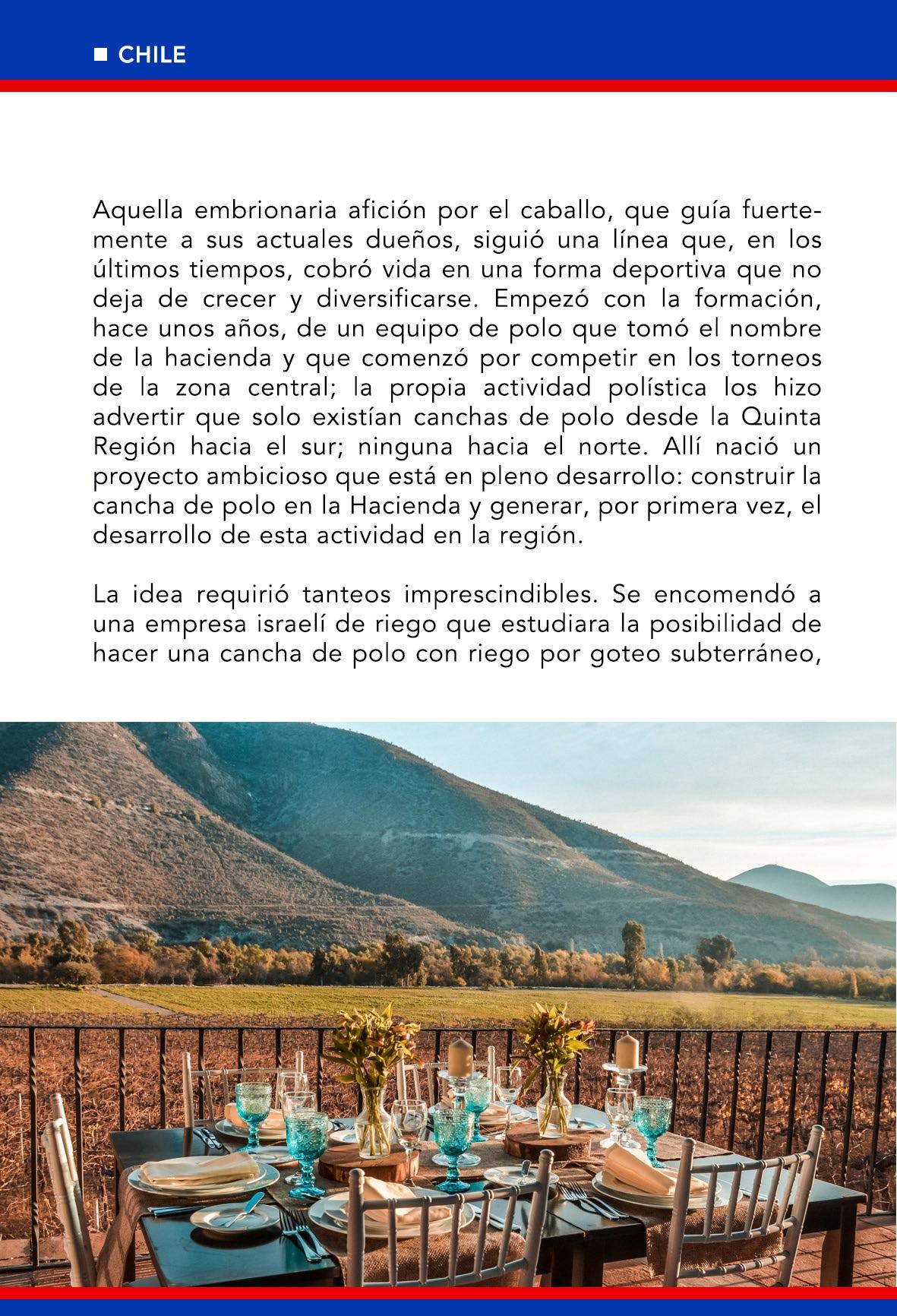 CHILE

Aquella embrionaria afición por el caballo, que guía fuertemente a sus actuales dueños, siguió una línea que, en los últimos tiempos, cobró vida en una forma deportiva que no deja de crecer y diversificarse. Empezó con la formación, hace unos años, de un equipo de polo que tomó el nombre de la hacienda y que comenzó por competir en los torneos de la zona central; la propia actividad polística los hizo advertir que solo existían canchas de polo desde la Quinta Región hacia el sur; ninguna hacia el norte. Allí nació un proyecto ambicioso que está en pleno desarrollo: construir la cancha de polo en la Hacienda y generar, por primera vez, el desarrollo de esta actividad en la región.

La idea requirió tanteos imprescindibles. Se encomendó a una empresa israelí de riego que estudiara la posibilidad de hacer una cancha de polo con riego por goteo subterráneo,